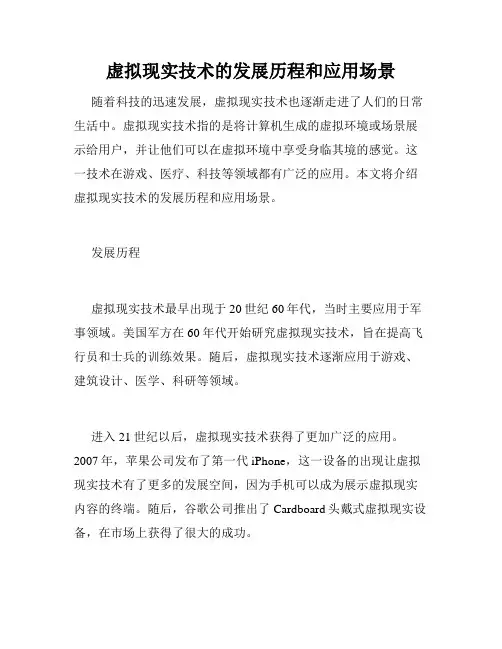 虚拟现实技术的发展历程和应用场景

随着科技的迅速发展，虚拟现实技术也逐渐走进了人们的日常生活中。虚拟现实技术指的是将计算机生成的虚拟环境或场景展示给用户，并让他们可以在虚拟环境中享受身临其境的感觉。这一技术在游戏、医疗、科技等领域都有广泛的应用。本文将介绍虚拟现实技术的发展历程和应用场景。

发展历程

虚拟现实技术最早出现于20世纪60年代，当时主要应用于军事领域。美国军方在60年代开始研究虚拟现实技术，旨在提高飞行员和士兵的训练效果。随后，虚拟现实技术逐渐应用于游戏、建筑设计、医学、科研等领域。

进入21世纪以后，虚拟现实技术获得了更加广泛的应用。2007年，苹果公司发布了第一代iPhone，这一设备的出现让虚拟现实技术有了更多的发展空间，因为手机可以成为展示虚拟现实内容的终端。随后，谷歌公司推出了Cardboard头戴式虚拟现实设备，在市场上获得了很大的成功。